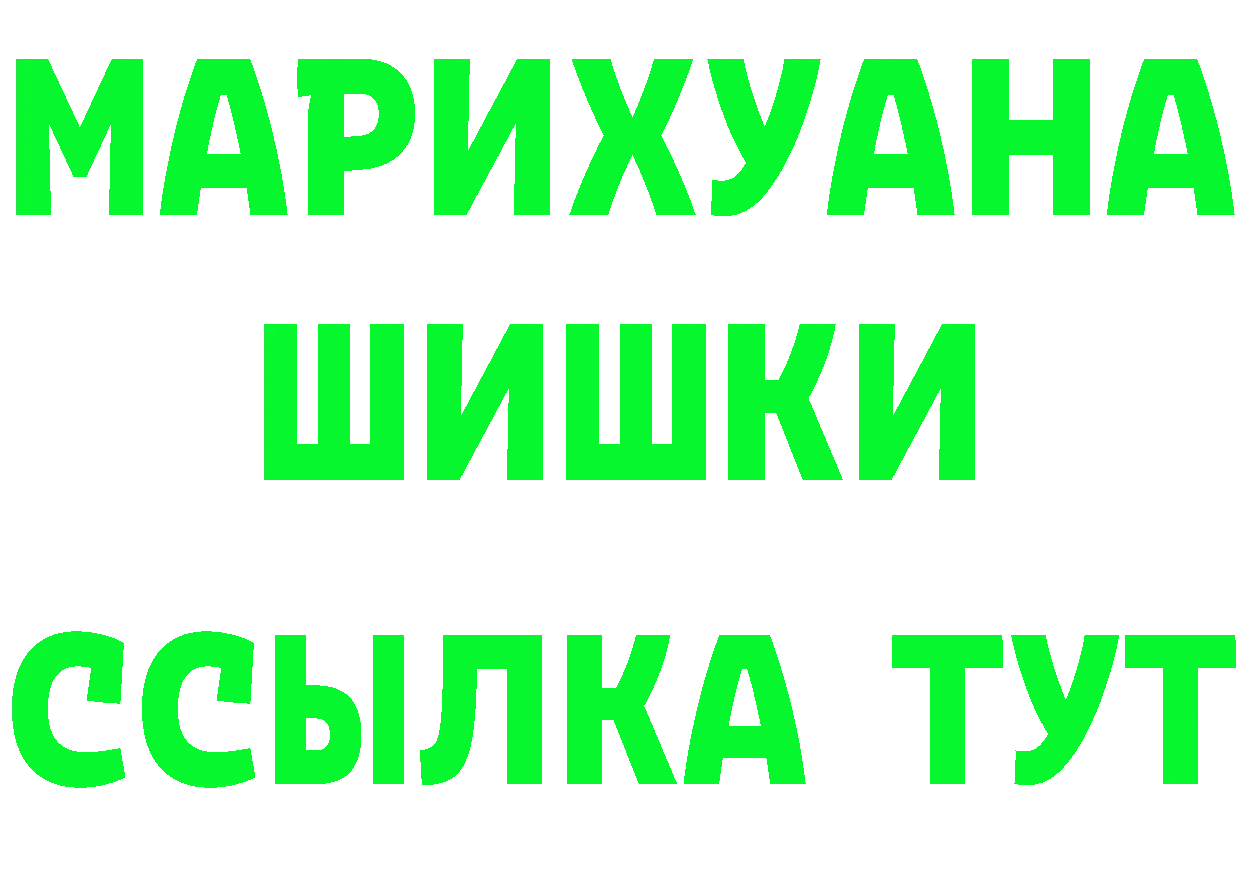 МАРИХУАНА
ШИШКИ
ССЫЛКА ТУТ